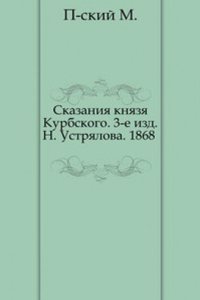 П-ский М.

Сказания князя Курбского. 3-е изд. Н. Устрялова. 1868